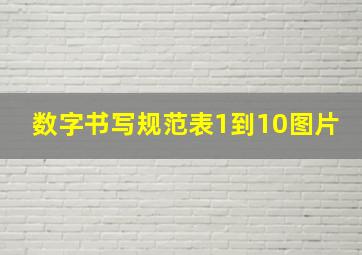 数字书写规范表1到10图片